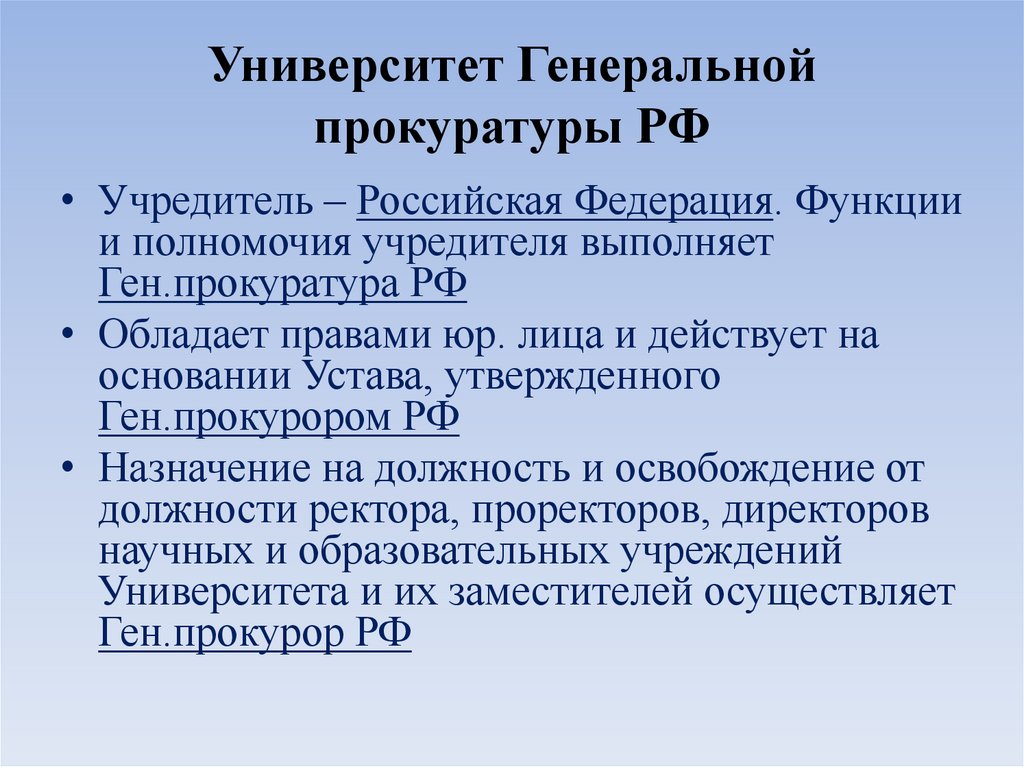 Университет Генеральной прокуратуры РФ

• Учредитель – Российская Федерация. Функции и полномочия учредителя выполняет Ген.прокуратура РФ

• Обладает правами юр. лица и действует на основании Устава, утвержденного Ген.прокурором РФ

• Назначение на должность и освобождение от должности ректора, проректоров, директоров научных и образовательных учреждений Университета и их заместителей осуществляет Ген.прокурор РФ